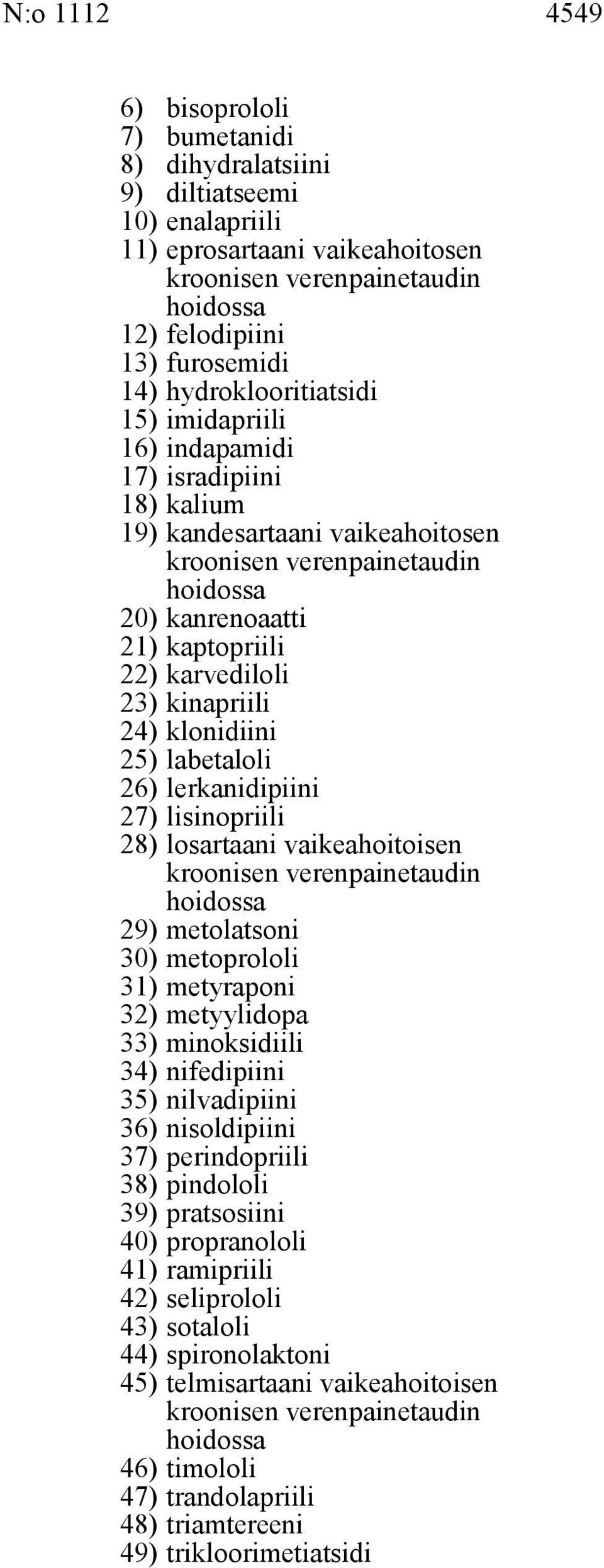 N:o 1112 4549

6) bisoprololi
7) bumetanidi
8) dihydralatsiini
9) diltiatseemi
10) enalapriili
11) eprosartaani vaikeahoitosen kroonisen verenpainetaudin hoidossa
12) felodipiini
13) furosemidi
14) hydroklooritiatsidi
15) imidapriili
16) indapamidi
17) isradipiini
18) kalium
19) kandesartaani vaikeahoitosen kroonisen verenpainetaudin hoidossa
20) kanrenoaatti
21) kaptopriili
22) karvediloli
23) kinapriili
24) klonidiini
25) labetaloli
26) lerkanidipiini
27) lisinopriili
28) losartaani vaikeahoitoisen kroonisen verenpainetaudin hoidossa
29) metolatsoni
30) metoprololi
31) metyraponi
32) metyylidopa
33) minoksidiili
34) nifedipiini
35) nilvadipiini
36) nisoldipiini
37) perindopriili
38) pindololi
39) pratsosiini
40) propranololi
41) ramipriili
42) seliprololi
43) sotaloli
44) spironolaktoni
45) telmisartaani vaikeahoitoisen kroonisen verenpainetaudin hoidossa
46) timololi
47) trandolapriili
48) triamtereeni
49) trikloorimetiatsidi